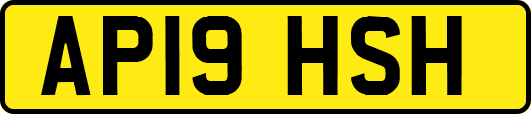 AP19 HSH